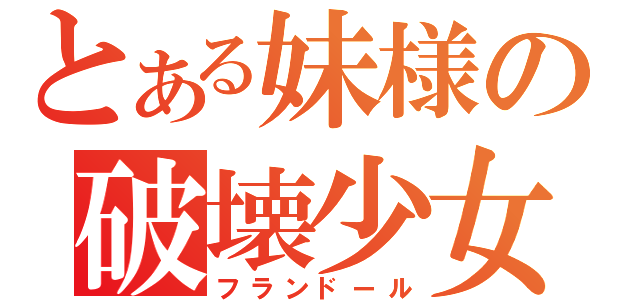 とある妹様の
破壊少女
フランドール